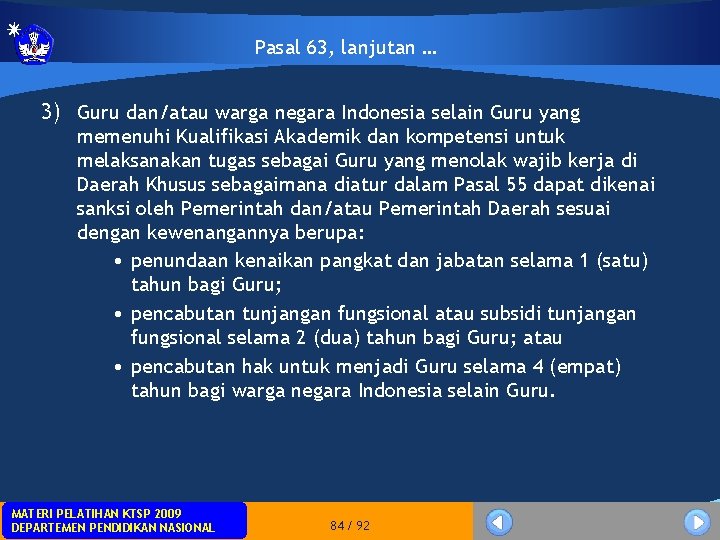 Pasal 63, lanjutan ...

3) Guru dan/atau warga negara Indonesia selain Guru yang memenuhi Kualifikasi Akademik dan kompetensi untuk melaksanakan tugas sebagai Guru yang menolak wajib kerja di Daerah Khusus sebagaimana diatur dalam Pasal 55 dapat dikenai sanksi oleh Pemerintah dan/atau Pemerintah Daerah sesuai dengan kewenangannya berupa:

• penundaan kenaikan pangkat dan jabatan selama 1 (satu) tahun bagi Guru;

• pencabutan tunjangan fungsional atau subsidi tunjangan fungsional selama 2 (dua) tahun bagi Guru; atau

• pencabutan hak untuk menjadi Guru selama 4 (empat) tahun bagi warga negara Indonesia selain Guru.

MATERI PELATIHAN KTSP 2009
DEPARTEMEN PENDIDIKAN NASIONAL

84 / 92